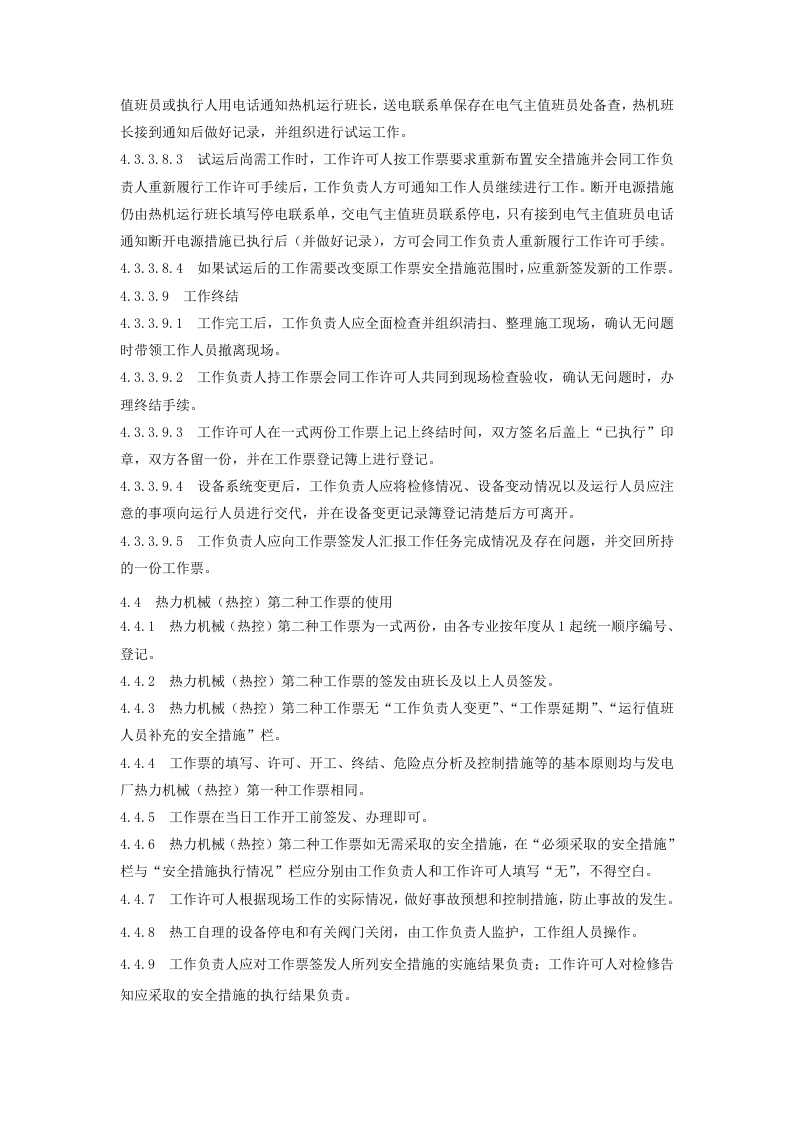 值班员或执行人用电话通知热机运行班长，送电联系单保存在电气主值班员处备查，热机班长接到通知后做好记录，并组织进行试运工作。

4.3.3.8.3 试运后尚需工作时，工作许可人按工作票要求重新布置安全措施并会同工作负责人重新履行工作许可手续后，工作负责人方可通知工作人员继续进行工作。断开电源措施仍由热机运行班长填写停电联系单，交电气主值班员联系停电，只有接到电气主值班员电话通知断开电源措施已执行后（并做好记录），方可会同工作负责人重新履行工作许可手续。

4.3.3.8.4 如果试运后的工作需要改变原工作票安全措施范围时，应重新签发新的工作票。

4.3.3.9 工作终结

4.3.3.9.1 工作完工后，工作负责人应全面检查并组织清扫、整理施工现场，确认无问题时带领工作人员撤离现场。

4.3.3.9.2 工作负责人持工作票会同工作许可人共同到现场检查验收，确认无问题时，办理终结手续。

4.3.3.9.3 工作许可人在一式两份工作票上记上终结时间，双方签名后盖上“已执行”印章，双方各留一份，并在工作票登记簿上进行登记。

4.3.3.9.4 设备系统变更后，工作负责人应将检修情况、设备变动情况以及运行人员应注意的事项向运行人员进行交代，并在设备变更记录簿登记清楚后方可离开。

4.3.3.9.5 工作负责人应向工作票签发人汇报工作任务完成情况及存在问题，并交回所持的一份工作票。

4.4 热力机械（热控）第二种工作票的使用

4.4.1 热力机械（热控）第二种工作票为一式两份，由各专业按年度从1起统一顺序编号、登记。

4.4.2 热力机械（热控）第二种工作票的签发由班长及以上人员签发。

4.4.3 热力机械（热控）第二种工作票无“工作负责人变更”、“工作票延期”、“运行值班人员补充的安全措施”栏。

4.4.4 工作票的填写、许可、开工、终结、危险点分析及控制措施等的基本原则均与发电厂热力机械（热控）第一种工作票相同。

4.4.5 工作票在当日工作开工前签发、办理即可。

4.4.6 热力机械（热控）第二种工作票如无需采取的安全措施，在“必须采取的安全措施”栏与“安全措施执行情况”栏应分别由工作负责人和工作许可人填写“无”，不得空白。

4.4.7 工作许可人根据现场工作的实际情况，做好事故预想和控制措施，防止事故的发生。

4.4.8 热工自理的设备停电和有关阀门关闭，由工作负责人监护，工作组人员操作。

4.4.9 工作负责人应对工作票签发人所列安全措施的实施结果负责；工作许可人对检修告知应采取的安全措施的执行结果负责。